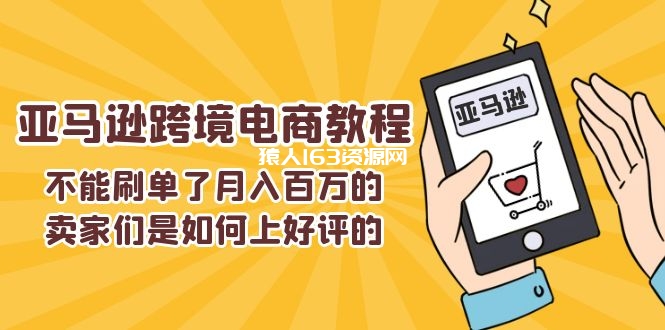 亚马逊跨境电商教程

猿人163资源网

不能刷单了月入百万的
卖家们是如何上好评的

亚马逊